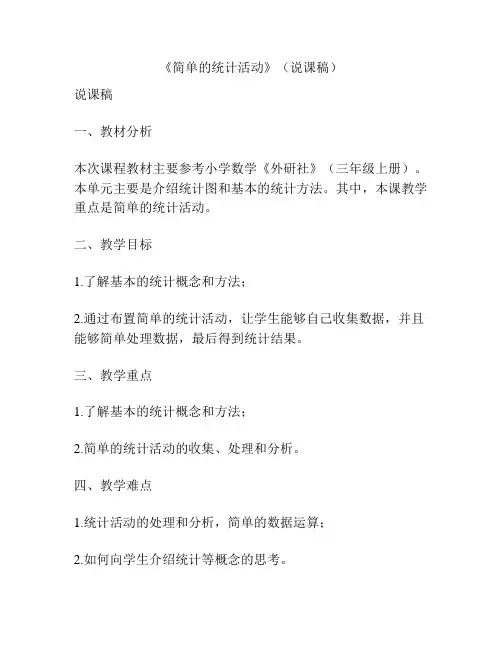 《简单的统计活动》（说课稿）

说课稿

一、教材分析

本次课程教材主要参考小学数学《外研社》（三年级上册）。本单元主要是介绍统计图和基本的统计方法。其中，本课教学重点是简单的统计活动。

二、教学目标

1.了解基本的统计概念和方法；

2.通过布置简单的统计活动，让学生能够自己收集数据，并且能够简单处理数据，最后得到统计结果。

三、教学重点

1.了解基本的统计概念和方法；

2.简单的统计活动的收集、处理和分析。

四、教学难点

1.统计活动的处理和分析，简单的数据运算；

2.如何向学生介绍统计等概念的思考。